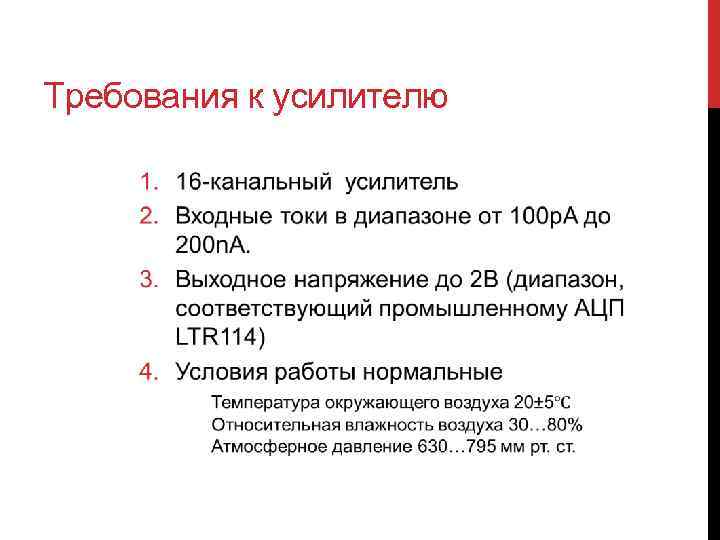 Требования к усилителю

1. 16-канальный усилитель
2. Входные токи в диапазоне от 100pA до 200nA.
3. Выходное напряжение до 2В (диапазон, соответствующий промышленному АЦП LTR114)
4. Условия работы нормальные

Температура окружающего воздуха 20±5℃
Относительная влажность воздуха 30…80%
Атмосферное давление 630…795 мм рт. ст.